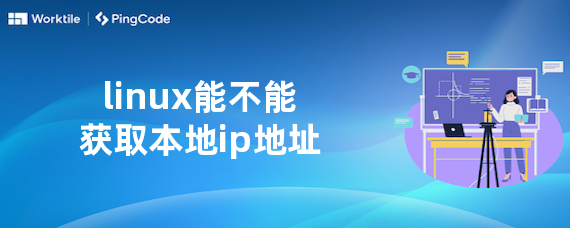 Worktile | PingCode

linux能不能
获取本地ip地址